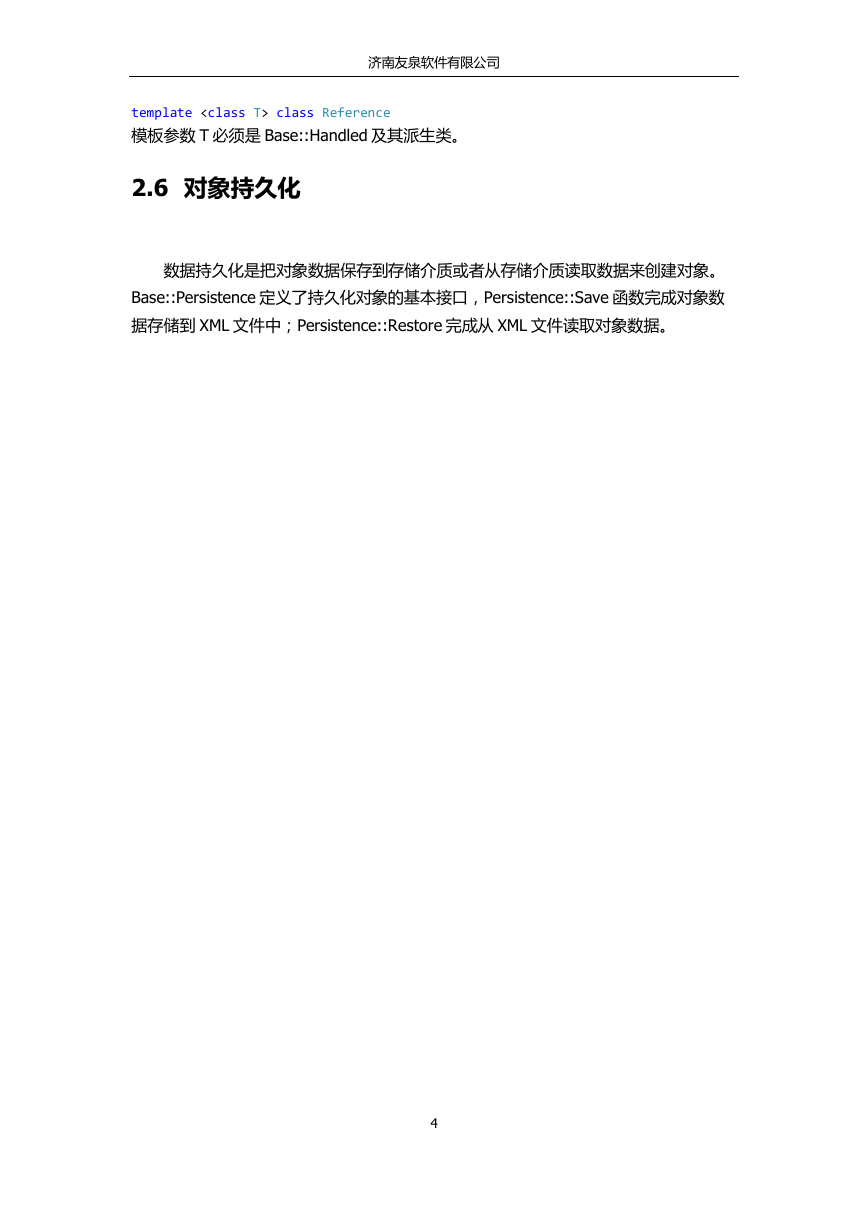 济南友泉软件有限公司

template <class T> class Reference
模板参数 T 必须是 Base::Handled 及其派生类。

2.6 对象持久化

数据持久化是把对象数据保存到存储介质或者从存储介质读取数据来创建对象。Base::Persistence 定义了持久化对象的基本接口，Persistence::Save 函数完成对象数据存储到 XML 文件中；Persistence::Restore 完成从 XML 文件读取对象数据。

4